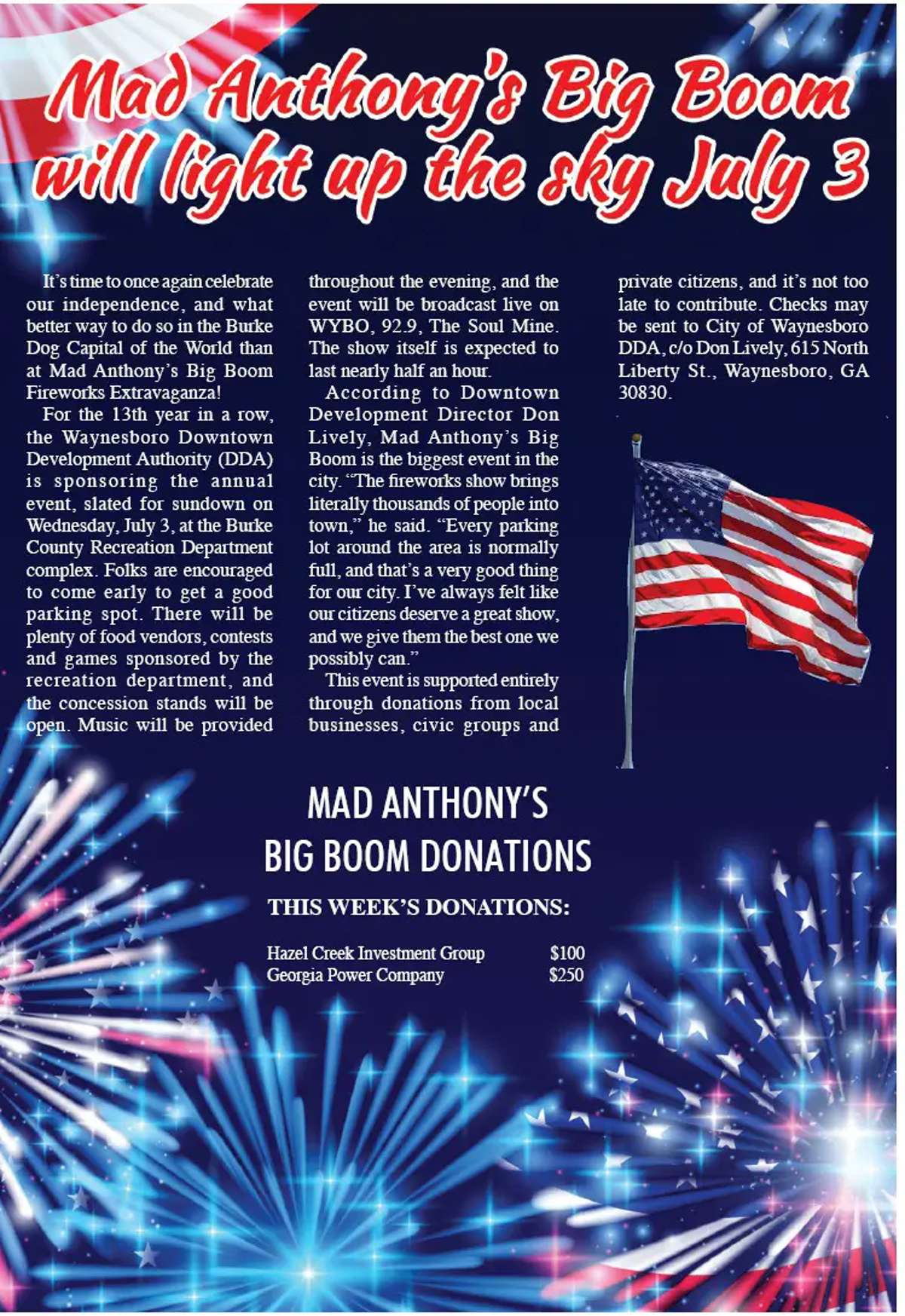 Mad Anthony's Big Boom will light up the sky July 3

It's time to once again celebrate our independence, and what better way to do so in the Burke Dog Capital of the World than at Mad Anthony's Big Boom Fireworks Extravaganza!

For the 13th year in a row, the Waynesboro Downtown Development Authority (DDA) is sponsoring the annual event, slated for sundown on Wednesday, July 3, at the Burke County Recreation Department complex. Folks are encouraged to come early to get a good parking spot. There will be plenty of food vendors, contests and games sponsored by the recreation department, and the concession stands will be open. Music will be provided throughout the evening, and the event will be broadcast live on WYBO, 92.9, The Soul Mine. The show itself is expected to last nearly half an hour.

According to Downtown Development Director Don Lively, Mad Anthony's Big Boom is the biggest event in the city. "The fireworks show brings literally thousands of people into town," he said. "Every parking lot around the area is normally full, and that's a very good thing for our city. I've always felt like our citizens deserve a great show, and we give them the best one we possibly can."

This event is supported entirely through donations from local businesses, civic groups and private citizens, and it's not too late to contribute. Checks may be sent to City of Waynesboro DDA, c/o Don Lively, 615 North Liberty St., Waynesboro, GA 30830.

MAD ANTHONY'S BIG BOOM DONATIONS

THIS WEEK'S DONATIONS:

| Hazel Creek Investment Group | $100 |
| Georgia Power Company | $250 |